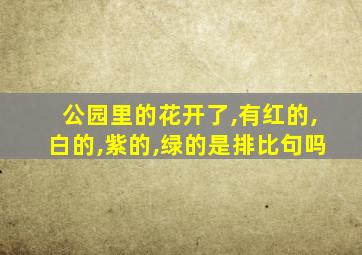 公园里的花开了,有红的,白的,紫的,绿的是排比句吗